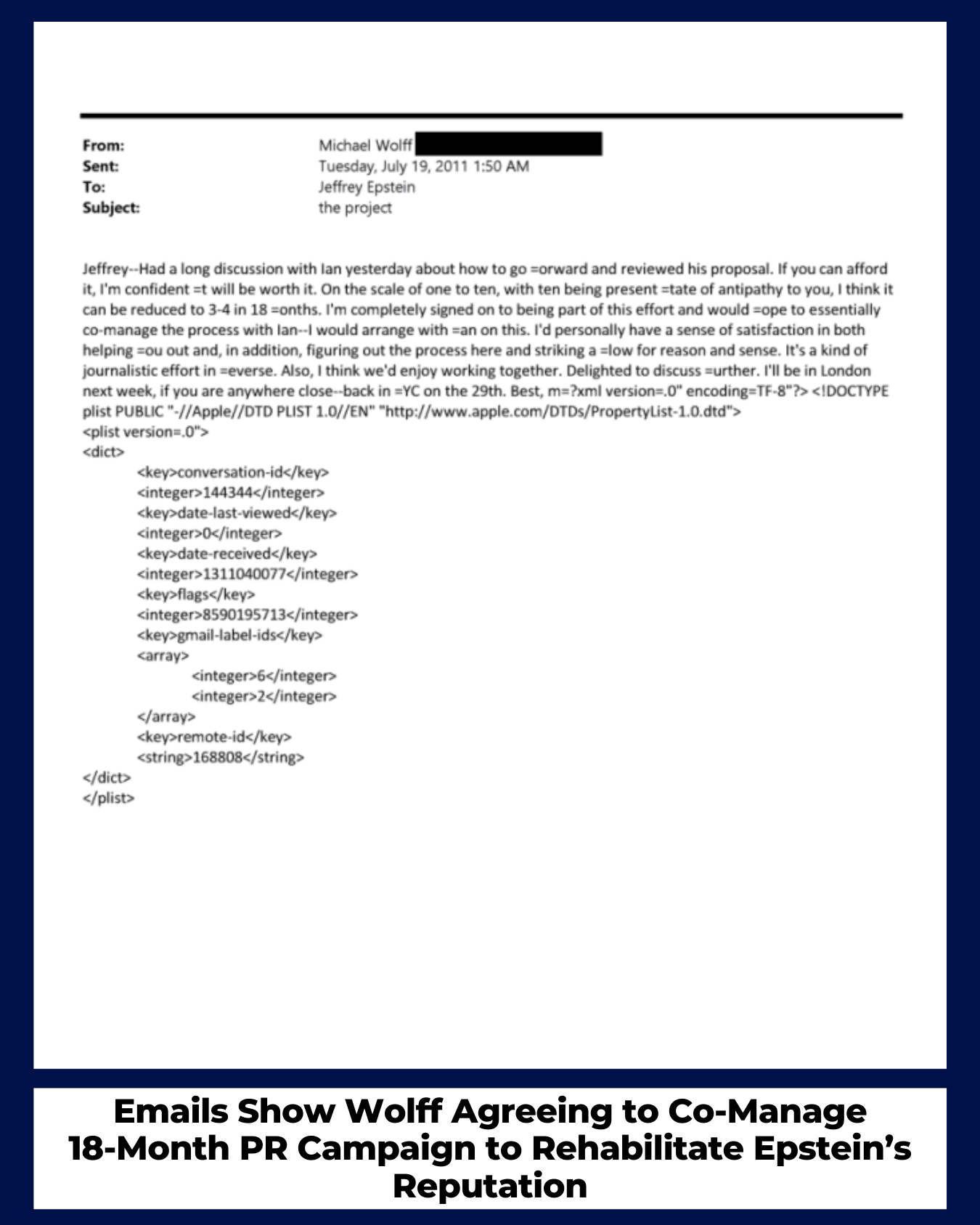 From: Michael Wolff
Sent: Tuesday, July 19, 2011 1:50 AM
To: Jeffrey Epstein
Subject: the project

Jeffrey--Had a long discussion with Ian yesterday about how to go =orward and reviewed his proposal. If you can afford it, I'm confident =t will be worth it. On the scale of one to ten, with ten being present =tate of antipathy to you, I think it can be reduced to 3-4 in 18 =onths. I'm completely signed on to being part of this effort and would =ope to essentially co-manage the process with Ian--I would arrange with =an on this. I'd personally have a sense of satisfaction in both helping =ou out and, in addition, figuring out the process here and striking a =low for reason and sense. It's a kind of journalistic effort in =everse. Also, I think we'd enjoy working together. Delighted to discuss =urther. I'll be in London next week, if you are anywhere close--back in =YC on the 29th. Best, m=?xml version=.0" encoding=TF-8"?> <!DOCTYPE plist PUBLIC "-//Apple//DTD PLIST 1.0//EN" "http://www.apple.com/DTDs/PropertyList-1.0.dtd">
<plist version=.0">
<dict>
<key>conversation-id</key>
<integer>144344</integer>
<key>date-last-viewed</key>
<integer>0</integer>
<key>date-received</key>
<integer>1311040077</integer>
<key>flags</key>
<integer>8590195713</integer>
<key>gmail-label-ids</key>
<array>
<integer>6</integer>
<integer>2</integer>
</array>
<key>remote-id</key>
<string>168808</string>
</dict>
</plist>

Emails Show Wolff Agreeing to Co-Manage 18-Month PR Campaign to Rehabilitate Epstein's Reputation